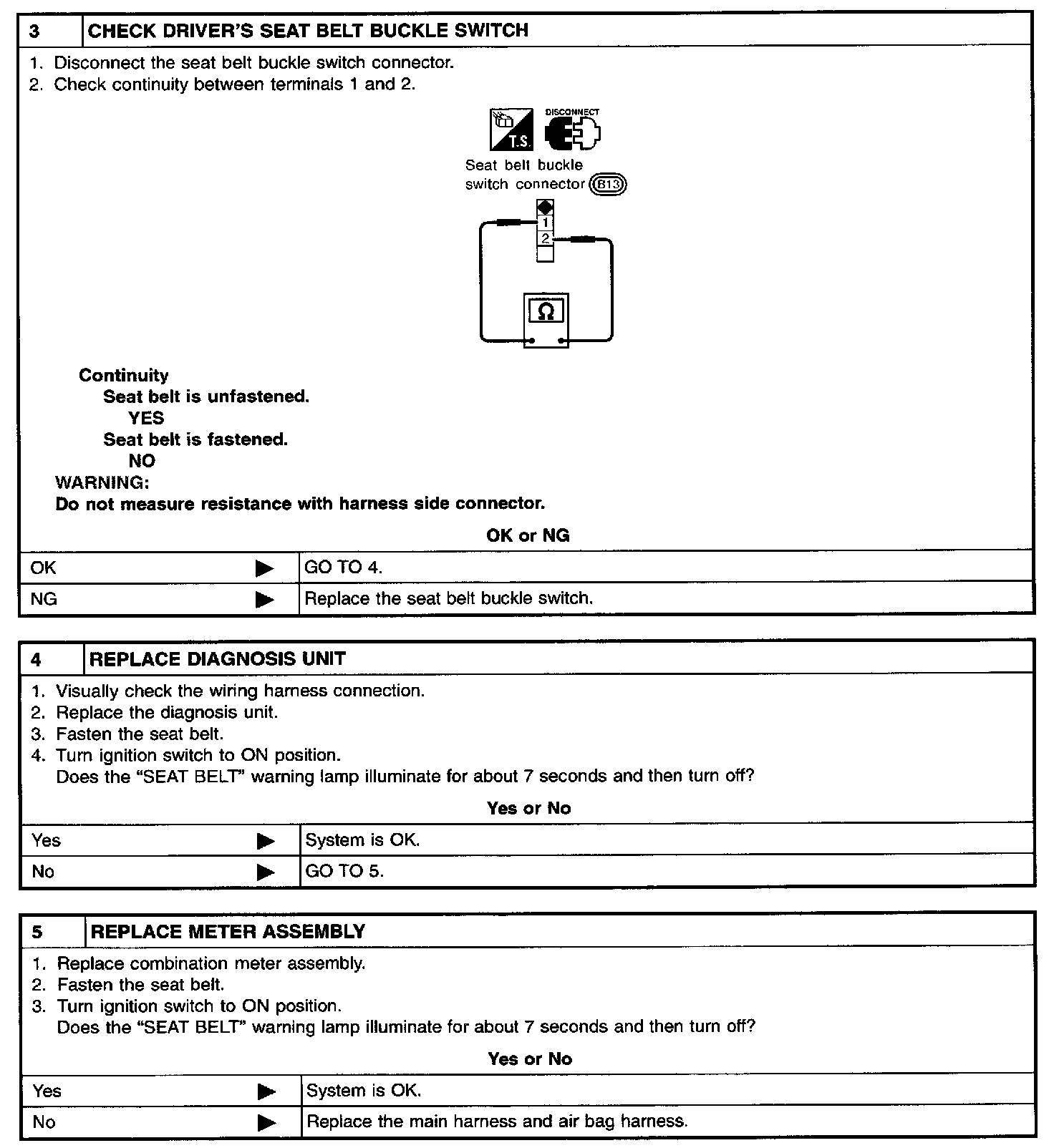 3 CHECK DRIVER'S SEAT BELT BUCKLE SWITCH

1. Disconnect the seat belt buckle switch connector.
2. Check continuity between terminals 1 and 2.

T.S. DISCONNECT

Seat belt buckle switch connector B13

1
2

Ω

Continuity
Seat belt is unfastened.
YES
Seat belt is fastened.
NO
WARNING:
Do not measure resistance with harness side connector.

OK or NG

| OK ▶ | GO TO 4. |
|---|---|
| NG ▶ | Replace the seat belt buckle switch. |

4 REPLACE DIAGNOSIS UNIT

1. Visually check the wiring harness connection.
2. Replace the diagnosis unit.
3. Fasten the seat belt.
4. Turn ignition switch to ON position.
Does the "SEAT BELT" warning lamp illuminate for about 7 seconds and then turn off?

Yes or No

| Yes ▶ | System is OK. |
|---|---|
| No ▶ | GO TO 5. |

5 REPLACE METER ASSEMBLY

1. Replace combination meter assembly.
2. Fasten the seat belt.
3. Turn ignition switch to ON position.
Does the "SEAT BELT" warning lamp illuminate for about 7 seconds and then turn off?

Yes or No

| Yes ▶ | System is OK. |
|---|---|
| No ▶ | Replace the main harness and air bag harness. |